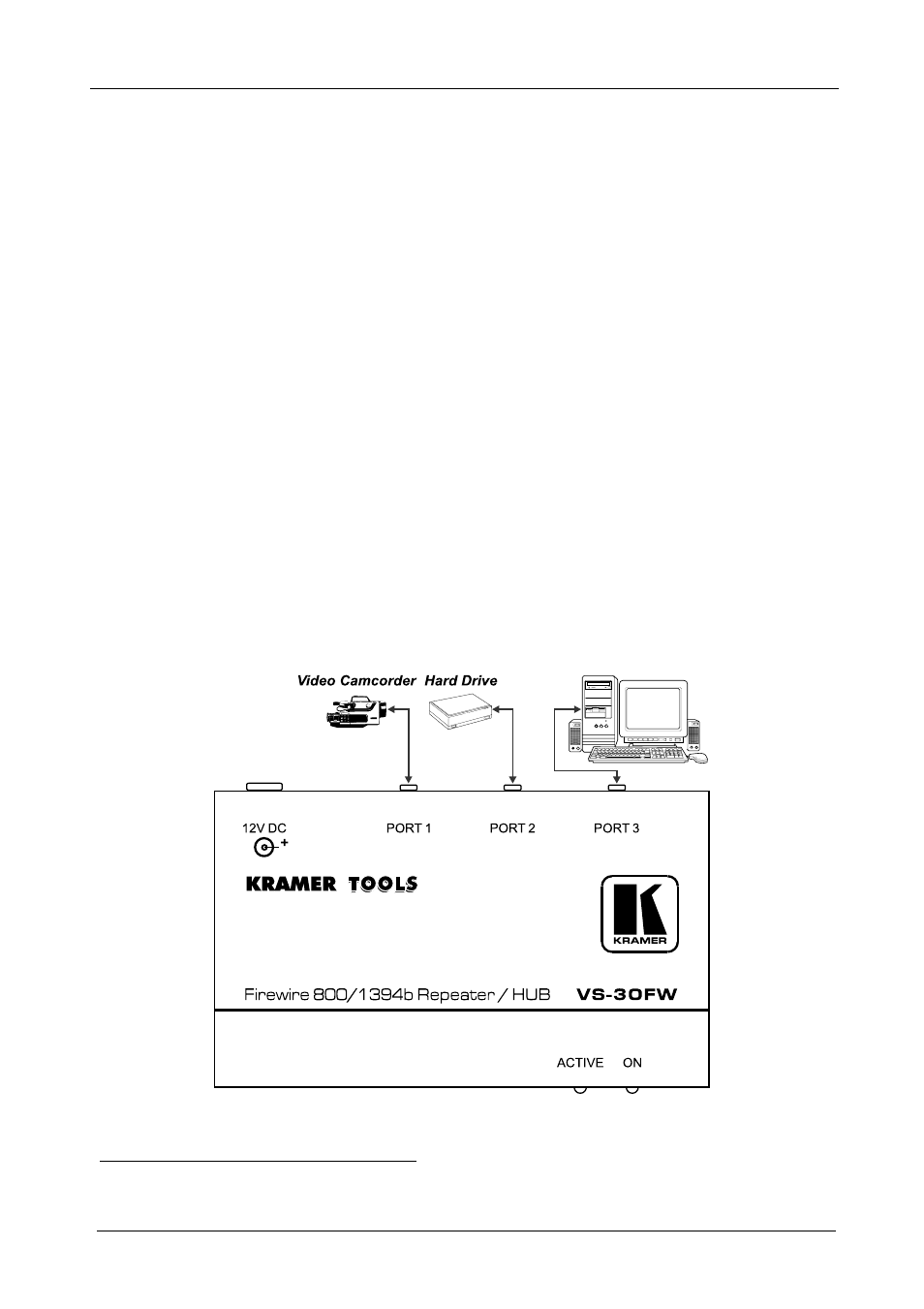 Video Camcorder Hard Drive

12V DC

PORT 1

PORT 2

PORT 3

KRAMER TOOLS

KRAMER

Firewire 800/1394b Repeater / HUB

VS-30FW

ACTIVE

ON